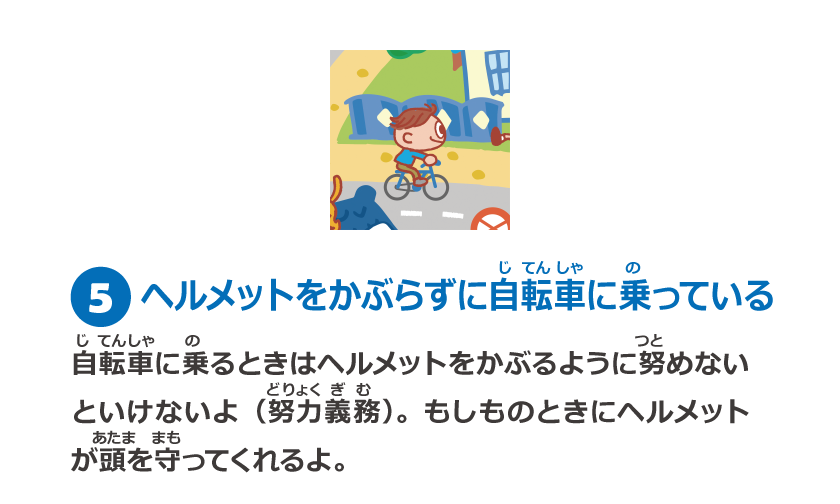 5 ヘルメットをかぶらずに自転車(じてんしゃ)に乗(の)っている

自転車(じてんしゃ)に乗(の)るときはヘルメットをかぶるように努(つと)めないといけないよ（努力義務(どりょくぎむ)）。もしものときにヘルメットが頭(あたま)を守(まも)ってくれるよ。